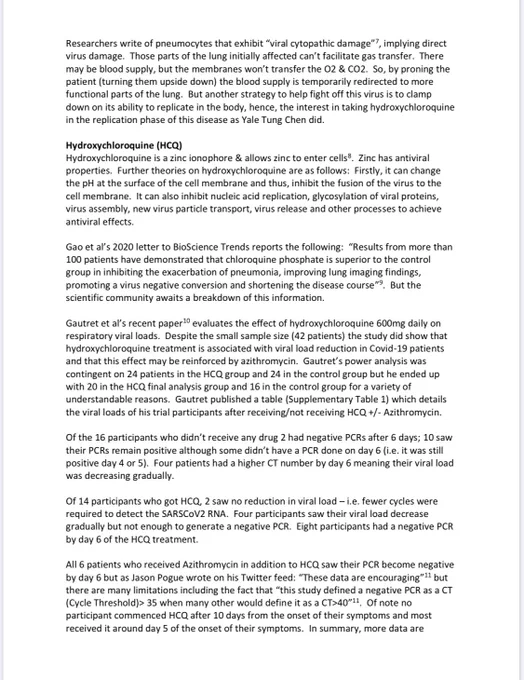 Researchers write of pneumocytes that exhibit "viral cytopathic damage"$^7$, implying direct virus damage. Those parts of the lung initially affected can't facilitate gas transfer. There may be blood supply, but the membranes won't transfer the O2 & CO2. So, by proning the patient (turning them upside down) the blood supply is temporarily redirected to more functional parts of the lung. But another strategy to help fight off this virus is to clamp down on its ability to replicate in the body, hence, the interest in taking hydroxychloroquine in the replication phase of this disease as Yale Tung Chen did.

Hydroxychloroquine (HCQ)
Hydroxychloroquine is a zinc ionophore & allows zinc to enter cells$^8$. Zinc has antiviral properties. Further theories on hydroxychloroquine are as follows: Firstly, it can change the pH at the surface of the cell membrane and thus, inhibit the fusion of the virus to the cell membrane. It can also inhibit nucleic acid replication, glycosylation of viral proteins, virus assembly, new virus particle transport, virus release and other processes to achieve antiviral effects.

Gao et al's 2020 letter to BioScience Trends reports the following: "Results from more than 100 patients have demonstrated that chloroquine phosphate is superior to the control group in inhibiting the exacerbation of pneumonia, improving lung imaging findings, promoting a virus negative conversion and shortening the disease course"$^9$. But the scientific community awaits a breakdown of this information.

Gautret et al's recent paper$^{10}$ evaluates the effect of hydroxychloroquine 600mg daily on respiratory viral loads. Despite the small sample size (42 patients) the study did show that hydroxychloroquine treatment is associated with viral load reduction in Covid-19 patients and that this effect may be reinforced by azithromycin. Gautret's power analysis was contingent on 24 patients in the HCQ group and 24 in the control group but he ended up with 20 in the HCQ final analysis group and 16 in the control group for a variety of understandable reasons. Gautret published a table (Supplementary Table 1) which details the viral loads of his trial participants after receiving/not receiving HCQ +/- Azithromycin.

Of the 16 participants who didn't receive any drug 2 had negative PCRs after 6 days; 10 saw their PCRs remain positive although some didn't have a PCR done on day 6 (i.e. it was still positive day 4 or 5). Four patients had a higher CT number by day 6 meaning their viral load was decreasing gradually.

Of 14 participants who got HCQ, 2 saw no reduction in viral load – i.e. fewer cycles were required to detect the SARSCoV2 RNA. Four participants saw their viral load decrease gradually but not enough to generate a negative PCR. Eight participants had a negative PCR by day 6 of the HCQ treatment.

All 6 patients who received Azithromycin in addition to HCQ saw their PCR become negative by day 6 but as Jason Pogue wrote on his Twitter feed: "These data are encouraging"$^{11}$ but there are many limitations including the fact that "this study defined a negative PCR as a CT (Cycle Threshold)> 35 when many other would define it as a CT>40"$^{11}$. Of note no participant commenced HCQ after 10 days from the onset of their symptoms and most received it around day 5 of the onset of their symptoms. In summary, more data are